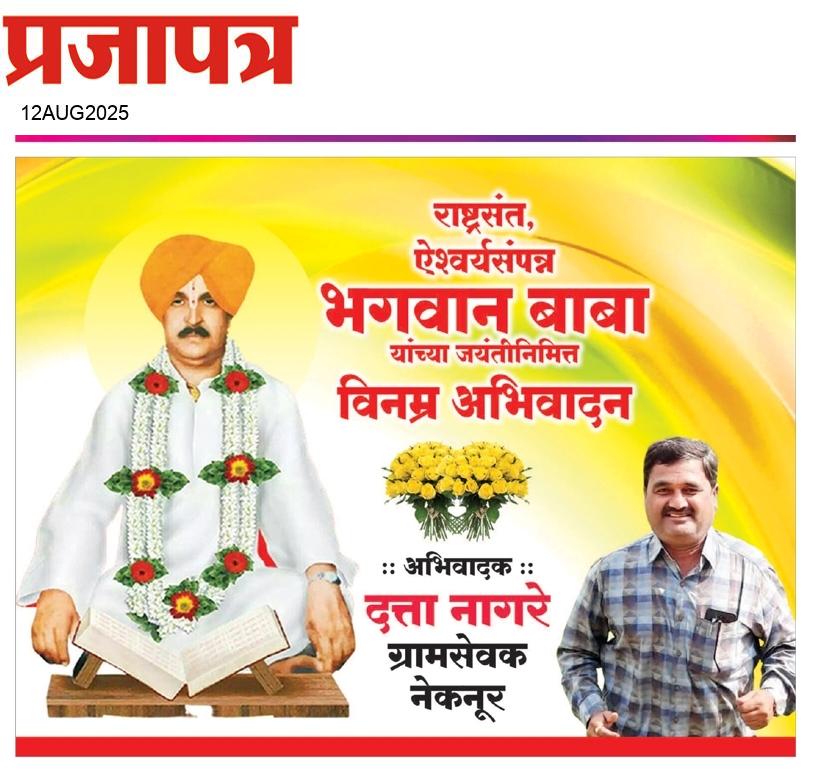 प्रजापत्र
12AUG2025

राष्ट्रसंत,
ऐश्वर्यसंपन्न
भगवान बाबा
यांच्या जयंतीनिमित्त
विनम्र अभिवादन

:: अभिवादक ::
दत्ता नागरे
ग्रामसेवक
नेकनूर